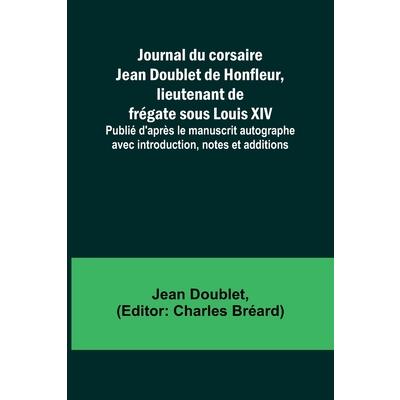 Journal du corsaire
Jean Doublet de Honfleur,
lieutenant de
frégate sous Louis XIV

Publié d'après le manuscrit autographe
avec introduction, notes et additions

Jean Doublet,
(Editor: Charles Bréard)